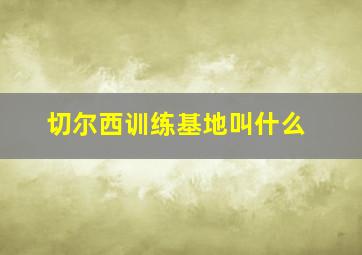 切尔西训练基地叫什么